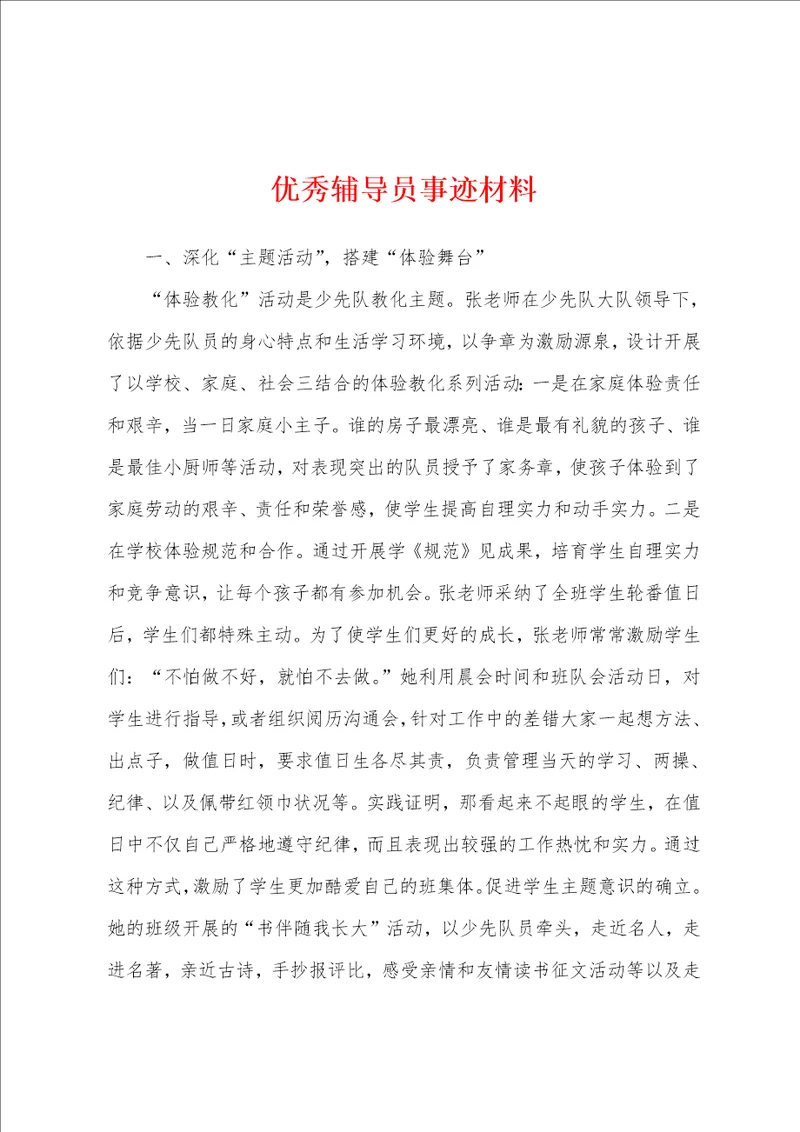 优秀辅导员事迹材料

一、深化“主题活动”，搭建“体验舞台”

“体验教化”活动是少先队教化主题。张老师在少先队大队领导下，依据少先队员的身心特点和生活学习环境，以争章为激励源泉，设计开展了以学校、家庭、社会三结合的体验教化系列活动：一是在家庭体验责任和艰辛，当一日家庭小主子。谁的房子最漂亮、谁是最有礼貌的孩子、谁是最佳小厨师等活动，对表现突出的队员授予了家务章，使孩子体验到了家庭劳动的艰辛、责任和荣誉感，使学生提高自理实力和动手实力。二是在学校体验规范和合作。通过开展学《规范》见成果，培育学生自理实力和竞争意识，让每个孩子都有参加机会。张老师采纳了全班学生轮番值日后，学生们都特殊主动。为了使学生们更好的成长，张老师常常激励学生们：“不怕做不好，就怕不去做。”她利用晨会时间和班队会活动日，对学生进行指导，或者组织阅历沟通会，针对工作中的差错大家一起想方法、出点子，做值日时，要求值日生各尽其责，负责管理当天的学习、两操、纪律、以及佩带红领巾状况等。实践证明，那看起来不起眼的学生，在值日中不仅自己严格地遵守纪律，而且表现出较强的工作热忱和实力。通过这种方式，激励了学生更加酷爱自己的班集体。促进学生主题意识的确立。她的班级开展的“书伴随我长大”活动，以少先队员牵头，走近名人，走进名著，亲近古诗，手抄报评比，感受亲情和友情读书征文活动等以及走